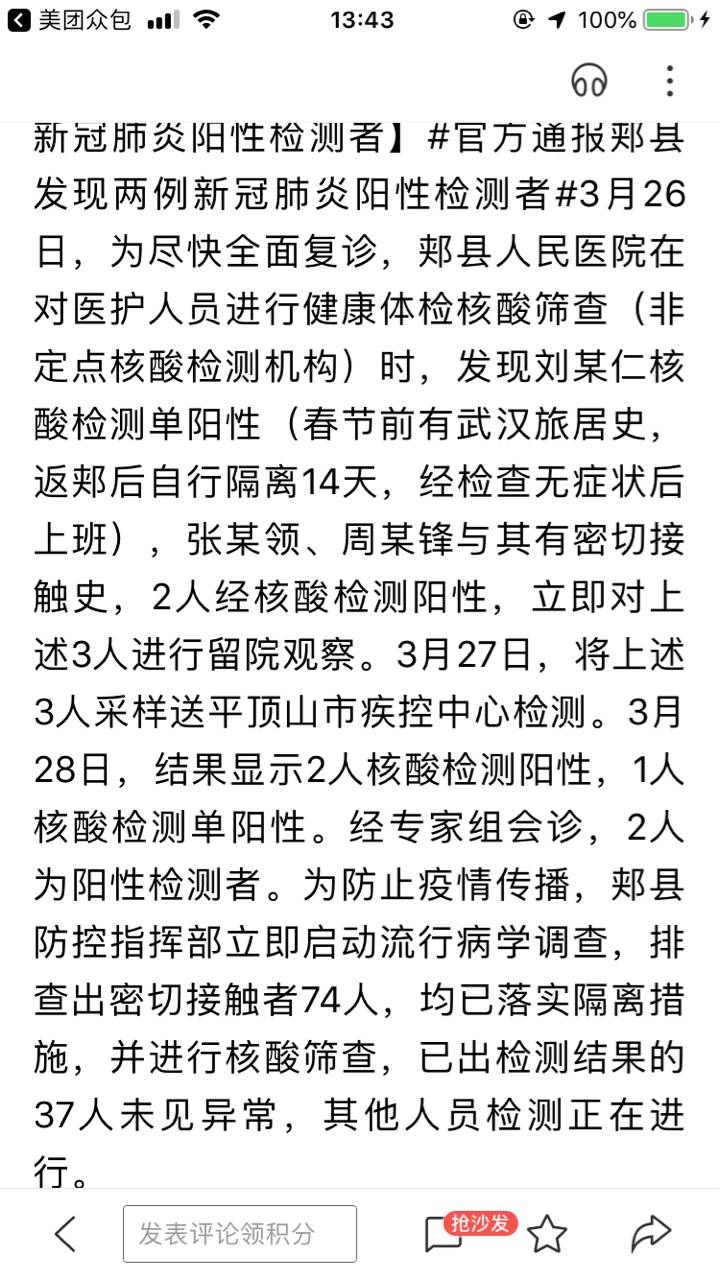 美团众包 13:43 100%

新冠肺炎阳性检测者】#官方通报郏县发现两例新冠肺炎阳性检测者#3月26日，为尽快全面复诊，郏县人民医院在对医护人员进行健康体检核酸筛查（非定点核酸检测机构）时，发现刘某仁核酸检测单阳性（春节前有武汉旅居史，返郏后自行隔离14天，经检查无症状后上班），张某领、周某锋与其有密切接触史，2人经核酸检测阳性，立即对上述3人进行留院观察。3月27日，将上述3人采样送平顶山市疾控中心检测。3月28日，结果显示2人核酸检测阳性，1人核酸检测单阳性。经专家组会诊，2人为阳性检测者。为防止疫情传播，郏县防控指挥部立即启动流行病学调查，排查出密切接触者74人，均已落实隔离措施，并进行核酸筛查，已出检测结果的37人未见异常，其他人员检测正在进行。

发表评论领积分
抢沙发